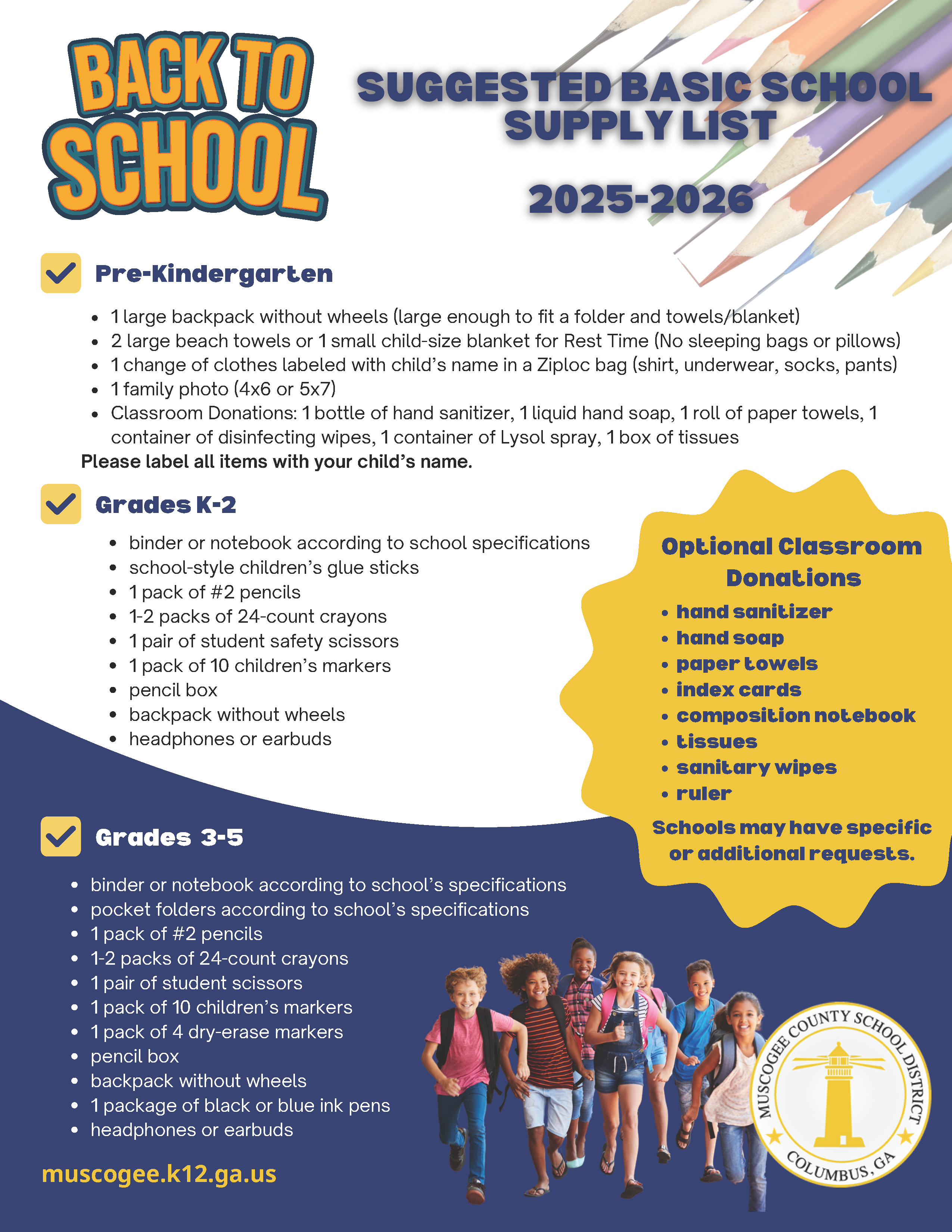 BACK TO SCHOOL

SUGGESTED BASIC SCHOOL SUPPLY LIST

2025-2026

Pre-Kindergarten

- 1 large backpack without wheels (large enough to fit a folder and towels/blanket)
- 2 large beach towels or 1 small child-size blanket for Rest Time (No sleeping bags or pillows)
- 1 change of clothes labeled with child's name in a Ziploc bag (shirt, underwear, socks, pants)
- 1 family photo (4x6 or 5x7)
- Classroom Donations: 1 bottle of hand sanitizer, 1 liquid hand soap, 1 roll of paper towels, 1 container of disinfecting wipes, 1 container of Lysol spray, 1 box of tissues

Please label all items with your child's name.

Grades K-2

- binder or notebook according to school specifications
- school-style children's glue sticks
- 1 pack of #2 pencils
- 1-2 packs of 24-count crayons
- 1 pair of student safety scissors
- 1 pack of 10 children's markers
- pencil box
- backpack without wheels
- headphones or earbuds

Optional Classroom Donations

- hand sanitizer
- hand soap
- paper towels
- index cards
- composition notebook
- tissues
- sanitary wipes
- ruler

Schools may have specific or additional requests.

Grades 3-5

- binder or notebook according to school's specifications
- pocket folders according to school's specifications
- 1 pack of #2 pencils
- 1-2 packs of 24-count crayons
- 1 pair of student scissors
- 1 pack of 10 children's markers
- 1 pack of 4 dry-erase markers
- pencil box
- backpack without wheels
- 1 package of black or blue ink pens
- headphones or earbuds

muscogee.k12.ga.us

MUSCOGEE COUNTY SCHOOL DISTRICT
COLUMBUS, GA